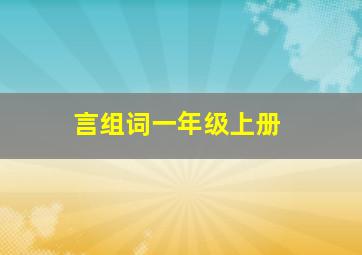 言组词一年级上册